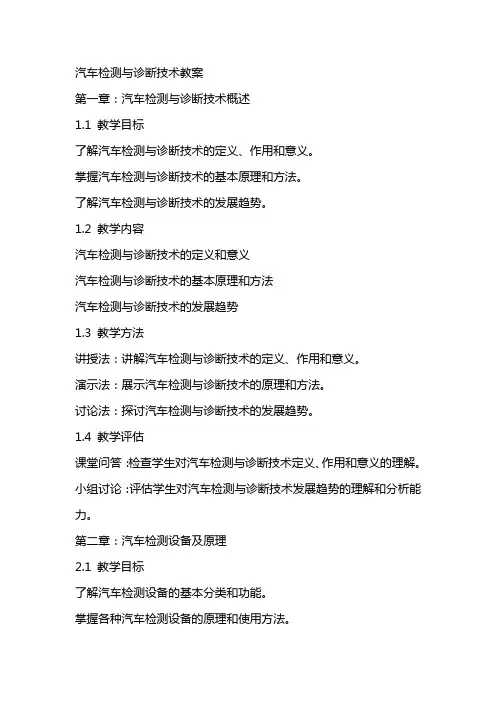 汽车检测与诊断技术教案

第一章：汽车检测与诊断技术概述

1.1 教学目标

了解汽车检测与诊断技术的定义、作用和意义。

掌握汽车检测与诊断技术的基本原理和方法。

了解汽车检测与诊断技术的发展趋势。

1.2 教学内容

汽车检测与诊断技术的定义和意义

汽车检测与诊断技术的基本原理和方法

汽车检测与诊断技术的发展趋势

1.3 教学方法

讲授法：讲解汽车检测与诊断技术的定义、作用和意义。

演示法：展示汽车检测与诊断技术的原理和方法。

讨论法：探讨汽车检测与诊断技术的发展趋势。

1.4 教学评估

课堂问答：检查学生对汽车检测与诊断技术定义、作用和意义的理解。

小组讨论：评估学生对汽车检测与诊断技术发展趋势的理解和分析能力。

第二章：汽车检测设备及原理

2.1 教学目标

了解汽车检测设备的基本分类和功能。

掌握各种汽车检测设备的原理和使用方法。